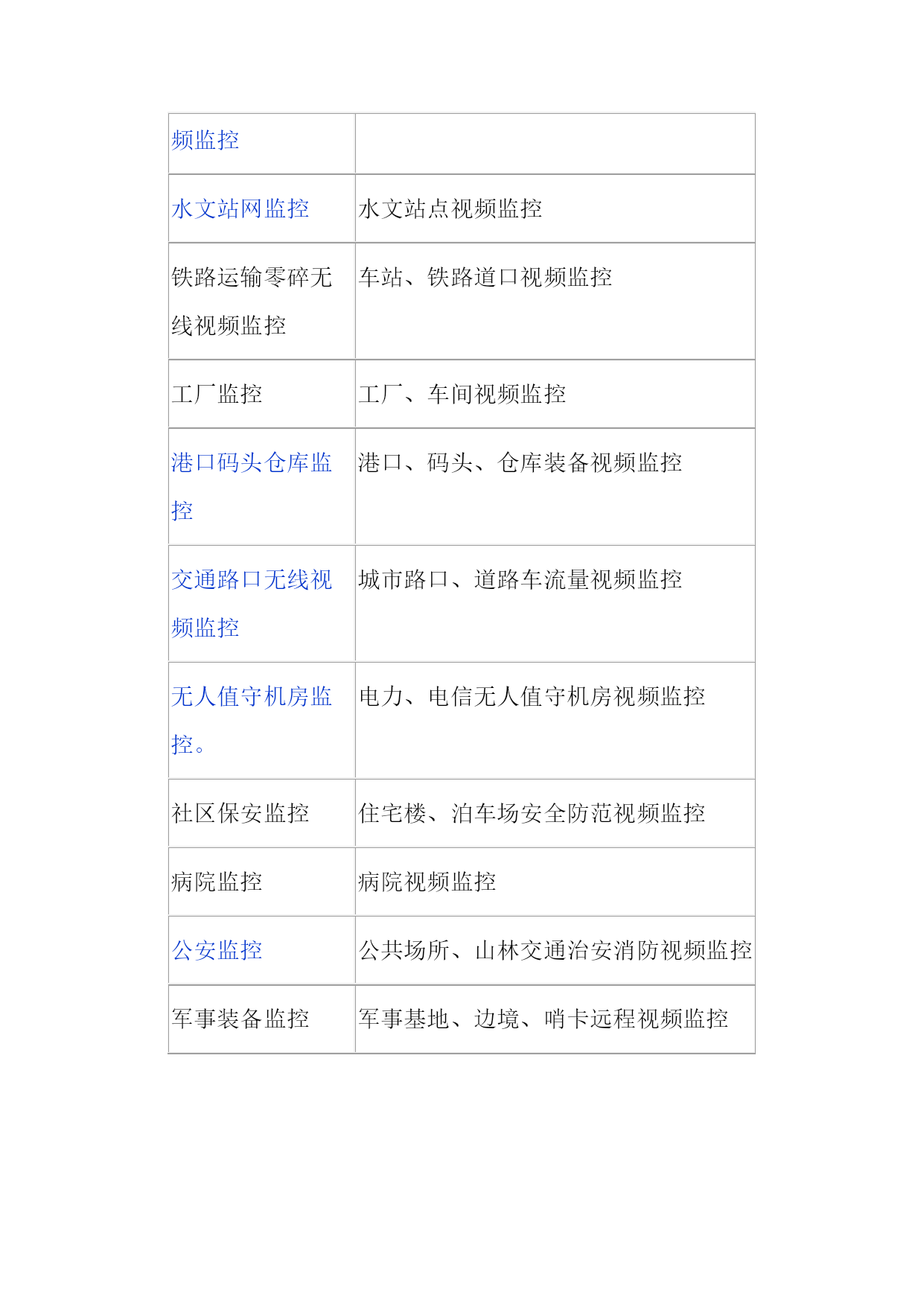 | 频监控 | |
|---|---|
| 水文站网监控 | 水文站点视频监控 |
| 铁路运输零碎无线视频监控 | 车站、铁路道口视频监控 |
| 工厂监控 | 工厂、车间视频监控 |
| 港口码头仓库监控 | 港口、码头、仓库装备视频监控 |
| 交通路口无线视频监控 | 城市路口、道路车流量视频监控 |
| 无人值守机房监控。 | 电力、电信无人值守机房视频监控 |
| 社区保安监控 | 住宅楼、泊车场安全防范视频监控 |
| 病院监控 | 病院视频监控 |
| 公安监控 | 公共场所、山林交通治安消防视频监控 |
| 军事装备监控 | 军事基地、边境、哨卡远程视频监控 |